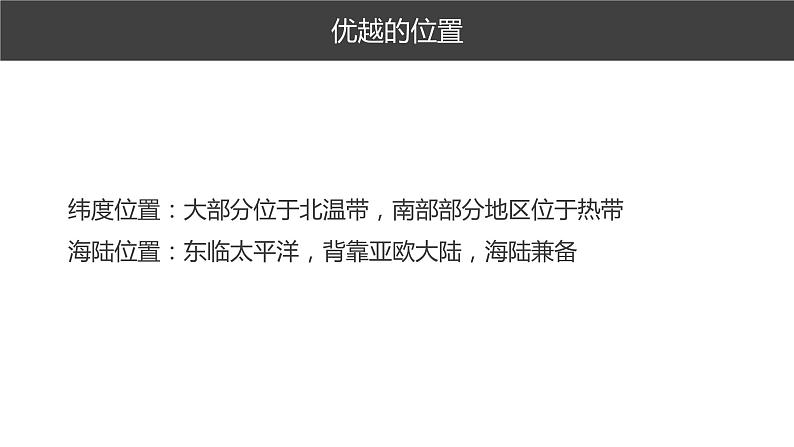 优越的位置

纬度位置：大部分位于北温带，南部部分地区位于热带
海陆位置：东临太平洋，背靠亚欧大陆，海陆兼备